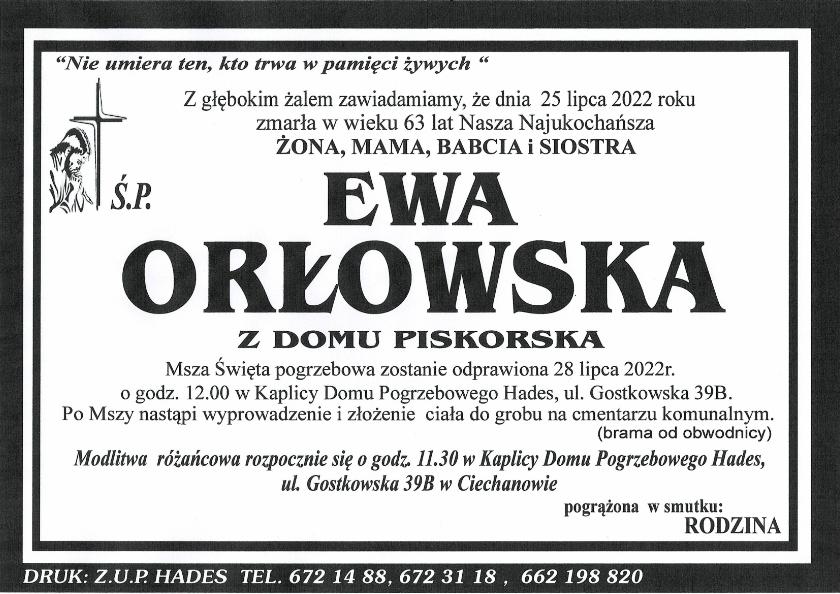 "Nie umiera ten, kto trwa w pamięci żywych "

Z głębokim żalem zawiadamiamy, że dnia 25 lipca 2022 roku zmarła w wieku 63 lat Nasza Najukochańsza

ŻONA, MAMA, BABCIA i SIOSTRA

Ś.P.

EWA

ORŁOWSKA

Z DOMU PISKORSKA

Msza Święta pogrzebowa zostanie odprawiona 28 lipca 2022r. o godz. 12.00 w Kaplicy Domu Pogrzebowego Hades, ul. Gostkowska 39B. Po Mszy nastąpi wyprowadzenie i złożenie ciała do grobu na cmentarzu komunalnym. (brama od obwodnicy)

Modlitwa różańcowa rozpocznie się o godz. 11.30 w Kaplicy Domu Pogrzebowego Hades, ul. Gostkowska 39B w Ciechanowie

pogrążona w smutku:
RODZINA

DRUK: Z.U.P. HADES TEL. 672 14 88, 672 31 18 , 662 198 820